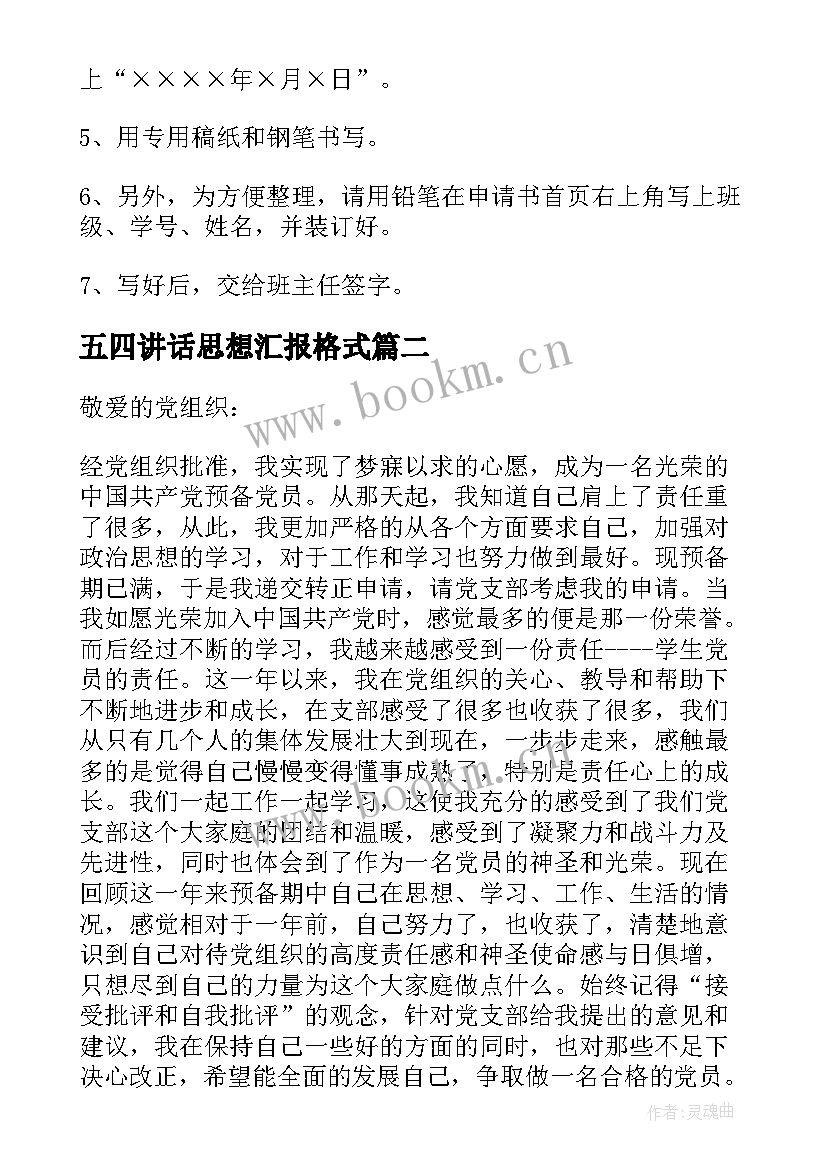 上“××××年×月×日”。

5、用专用稿纸和钢笔书写。

6、另外，为方便整理，请用铅笔在申请书首页右上角写上班级、学号、姓名，并装订好。

7、写好后，交给班主任签字。

五四讲话思想汇报格式篇二

www.bookm.cn

敬爱的党组织：

经党组织批准，我实现了梦寐以求的心愿，成为一名光荣的中国共产党预备党员。从那天起，我知道自己肩上了责任重了很多，从此，我更加严格的从各个方面要求自己，加强对政治思想的学习，对于工作和学习也努力做到最好。现预备期已满，于是我递交转正申请，请党支部考虑我的申请。当我如愿光荣加入中国共产党时，感觉最多的便是那一份荣誉。而后经过不断的学习，我越来越感受到一份责任----学生党员的责任。这一年以来，我在党组织的关心、教导和帮助下不断地进步和成长，在支部感受了很多也收获了很多，我们从只有几个人的集体发展壮大到现在，一步步走来，感触最多的是觉得自己慢慢变得懂事成熟了，特别是责任心上的成长。我们一起工作一起学习，这使我充分的感受到了我们党支部这个大家庭的团结和温暖，感受到了凝聚力和战斗力及先进性，同时也体会到了作为一名党员的神圣和光荣。现在回顾这一年来预备期中自己在思想、学习、工作、生活的情况，感觉相对于一年前，自己努力了，也收获了，清楚地意识到自己对待党组织的高度责任感和神圣使命感与日俱增，只想尽到自己的力量为这个大家庭做点什么。始终记得“接受批评和自我批评”的观念，针对党支部给我提出的意见和建议，我在保持自己一些好的方面的同时，也对那些不足下决心改正，希望能全面的发展自己，争取做一名合格的党员。

作者：灵魂曲